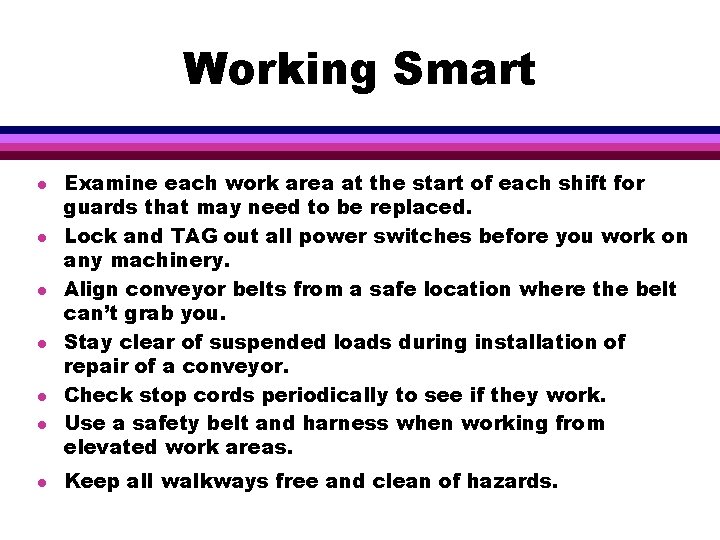 Working Smart

• Examine each work area at the start of each shift for guards that may need to be replaced.
• Lock and TAG out all power switches before you work on any machinery.
• Align conveyor belts from a safe location where the belt can't grab you.
• Stay clear of suspended loads during installation of repair of a conveyor.
• Check stop cords periodically to see if they work.
• Use a safety belt and harness when working from elevated work areas.
• Keep all walkways free and clean of hazards.